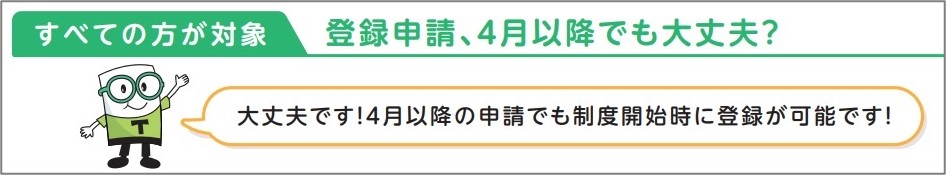 すべての方が対象
登録申請、4月以降でも大丈夫?

T

大丈夫です!4月以降の申請でも制度開始時に登録が可能です!